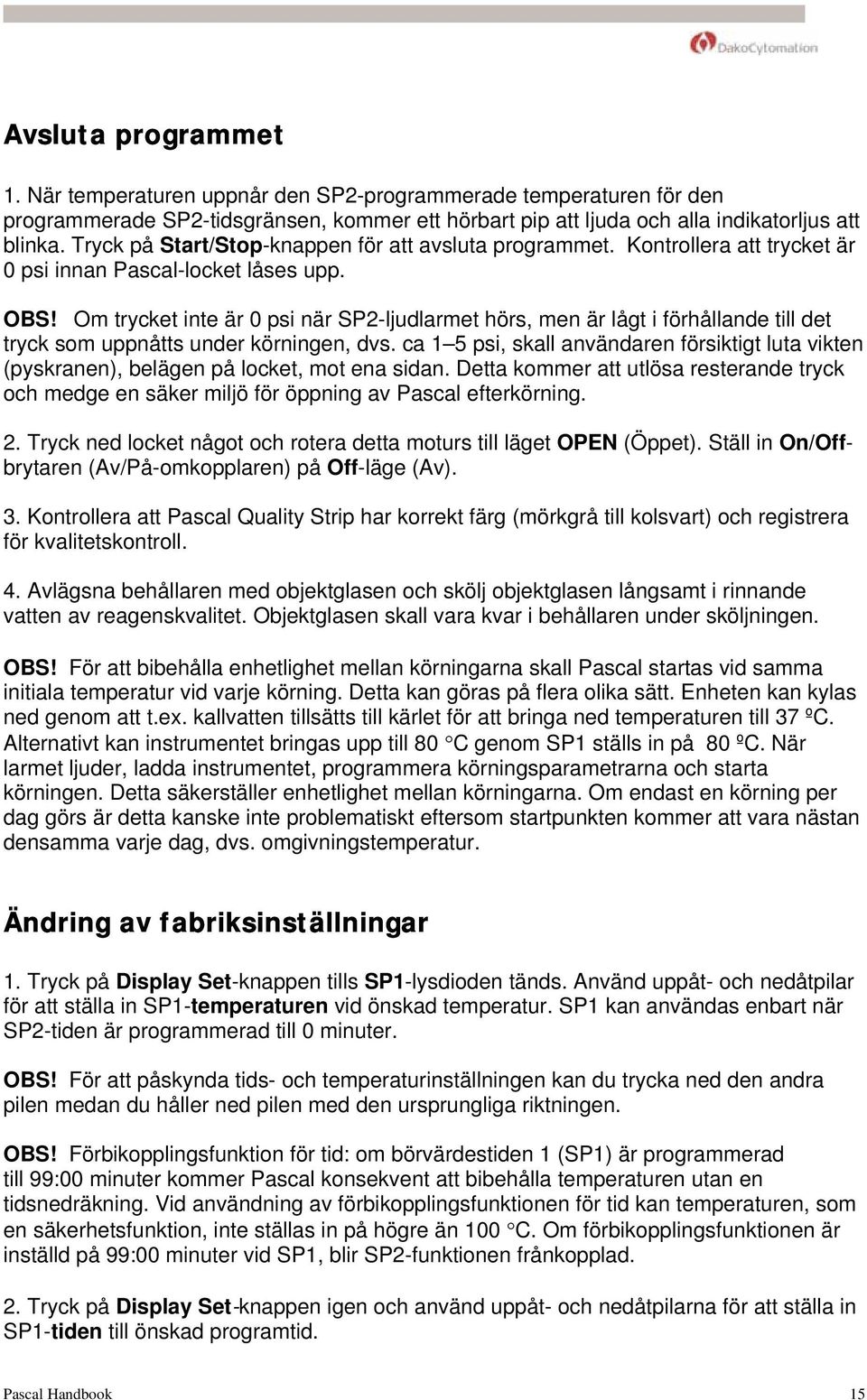 DakoCytomation

Avsluta programmet

1. När temperaturen uppnår den SP2-programmerade temperaturen för den programmerade SP2-tidsgränsen, kommer ett hörbart pip att ljuda och alla indikatorljus att blinka. Tryck på Start/Stop-knappen för att avsluta programmet. Kontrollera att trycket är 0 psi innan Pascal-locket låses upp.

OBS! Om trycket inte är 0 psi när SP2-ljudlarmet hörs, men är lågt i förhållande till det tryck som uppnåtts under körningen, dvs. ca 1–5 psi, skall användaren försiktigt luta vikten (pyskranen), belägen på locket, mot ena sidan. Detta kommer att utlösa resterande tryck och medge en säker miljö för öppning av Pascal efterkörning.

2. Tryck ned locket något och rotera detta moturs till läget OPEN (Öppet). Ställ in On/Off-brytaren (Av/På-omkopplaren) på Off-läge (Av).

3. Kontrollera att Pascal Quality Strip har korrekt färg (mörkgrå till kolsvart) och registrera för kvalitetskontroll.

4. Avlägsna behållaren med objektglasen och skölj objektglasen långsamt i rinnande vatten av reagenskvalitet. Objektglasen skall vara kvar i behållaren under sköljningen.

OBS! För att bibehålla enhetlighet mellan körningarna skall Pascal startas vid samma initiala temperatur vid varje körning. Detta kan göras på flera olika sätt. Enheten kan kylas ned genom att t.ex. kallvatten tillsätts till kärlet för att bringa ned temperaturen till 37 ºC. Alternativt kan instrumentet bringas upp till 80 °C genom SP1 ställs in på 80 ºC. När larmet ljuder, ladda instrumentet, programmera körningsparametrarna och starta körningen. Detta säkerställer enhetlighet mellan körningarna. Om endast en körning per dag görs är detta kanske inte problematiskt eftersom startpunkten kommer att vara nästan densamma varje dag, dvs. omgivningstemperatur.

Ändring av fabriksinställningar

1. Tryck på Display Set-knappen tills SP1-lysdioden tänds. Använd uppåt- och nedåtpilar för att ställa in SP1-temperaturen vid önskad temperatur. SP1 kan användas enbart när SP2-tiden är programmerad till 0 minuter.

OBS! För att påskynda tids- och temperaturinställningen kan du trycka ned den andra pilen medan du håller ned pilen med den ursprungliga riktningen.

OBS! Förbikopplingsfunktion för tid: om börvärdestiden 1 (SP1) är programmerad till 99:00 minuter kommer Pascal konsekvent att bibehålla temperaturen utan en tidsnedräkning. Vid användning av förbikopplingsfunktionen för tid kan temperaturen, som en säkerhetsfunktion, inte ställas in på högre än 100 °C. Om förbikopplingsfunktionen är inställd på 99:00 minuter vid SP1, blir SP2-funktionen frånkopplad.

2. Tryck på Display Set-knappen igen och använd uppåt- och nedåtpilarna för att ställa in SP1-tiden till önskad programtid.

Pascal Handbook 15